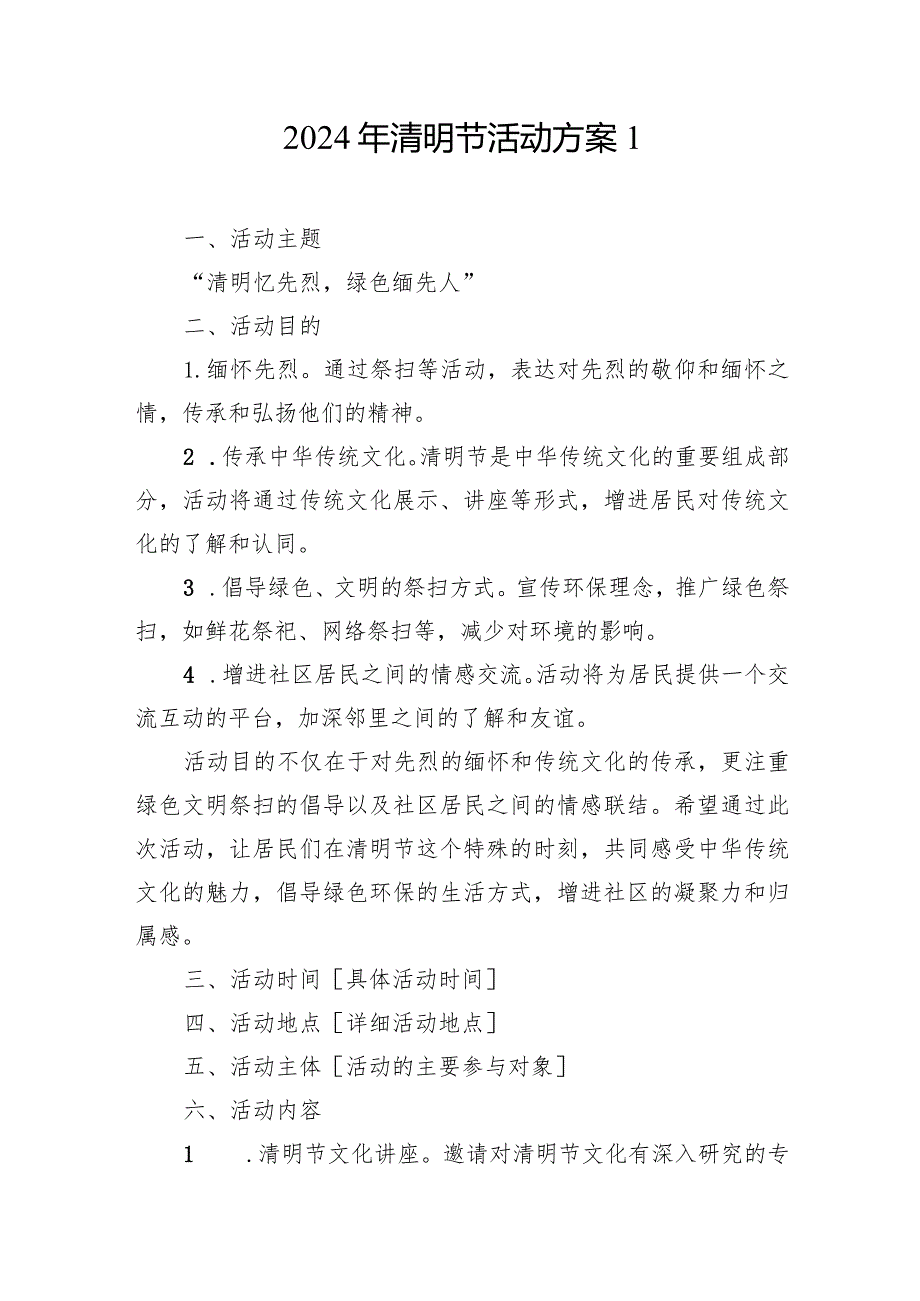 2024年清明节活动方案1

一、活动主题

“清明忆先烈，绿色缅先人”

二、活动目的

1.缅怀先烈。通过祭扫等活动，表达对先烈的敬仰和缅怀之情，传承和弘扬他们的精神。

2.传承中华传统文化。清明节是中华传统文化的重要组成部分，活动将通过传统文化展示、讲座等形式，增进居民对传统文化的了解和认同。

3.倡导绿色、文明的祭扫方式。宣传环保理念，推广绿色祭扫，如鲜花祭祀、网络祭扫等，减少对环境的影响。

4.增进社区居民之间的情感交流。活动将为居民提供一个交流互动的平台，加深邻里之间的了解和友谊。

活动目的不仅在于对先烈的缅怀和传统文化的传承，更注重绿色文明祭扫的倡导以及社区居民之间的情感联结。希望通过此次活动，让居民们在清明节这个特殊的时刻，共同感受中华传统文化的魅力，倡导绿色环保的生活方式，增进社区的凝聚力和归属感。

三、活动时间［具体活动时间］

四、活动地点［详细活动地点］

五、活动主体［活动的主要参与对象］

六、活动内容

1 .清明节文化讲座。邀请对清明节文化有深入研究的专